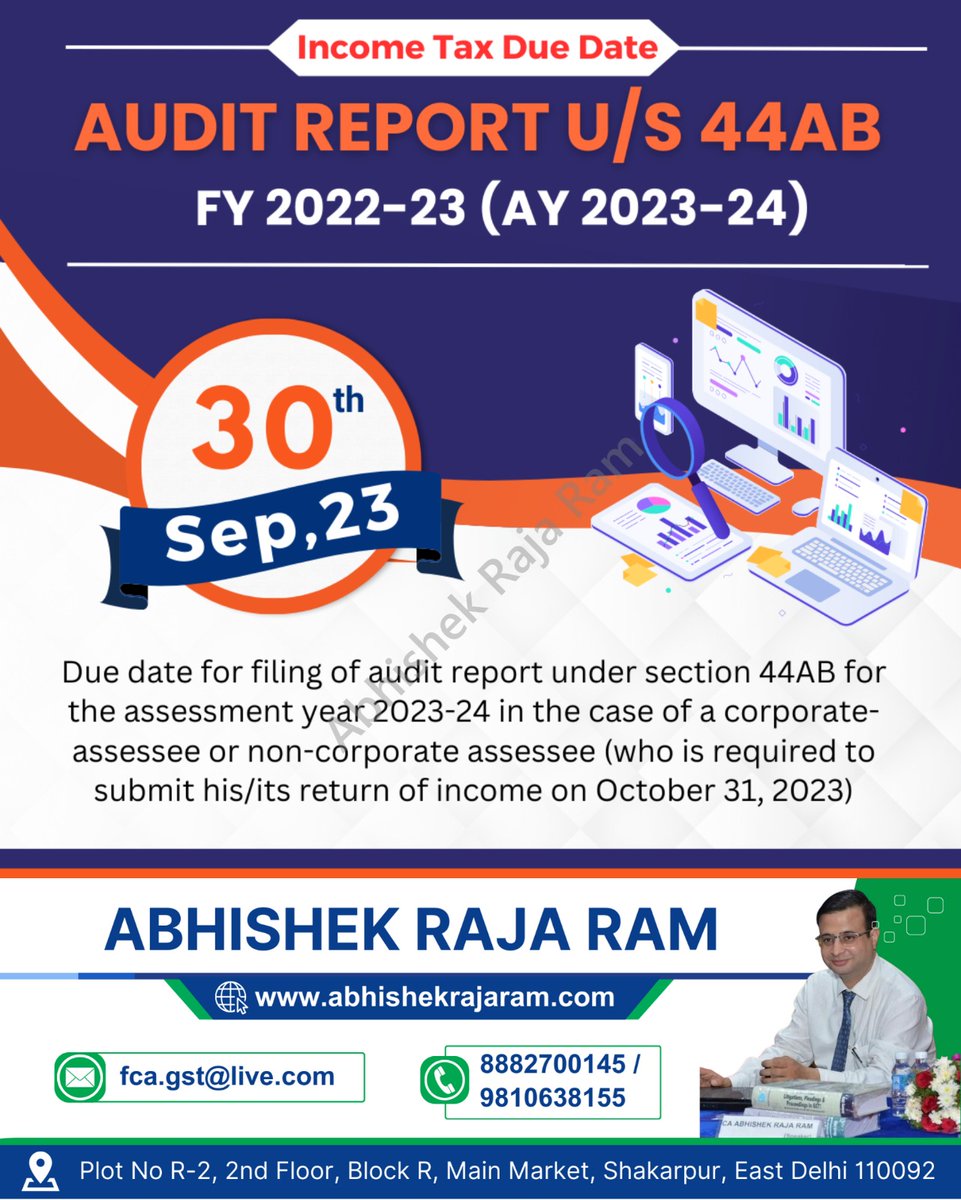 Income Tax Due Date

AUDIT REPORT U/S 44AB

FY 2022-23 (AY 2023-24)

30th

Sep,23

Abhishek Raja Ram

Due date for filing of audit report under section 44AB for the assessment year 2023-24 in the case of a corporate-assessee or non-corporate assessee (who is required to submit his/its return of income on October 31, 2023)

ABHISHEK RAJA RAM

www.abhishekrajaram.com

fca.gst@live.com

8882700145 / 9810638155

CA ABHISHEK RAJA RAM

Plot No R-2, 2nd Floor, Block R, Main Market, Shakarpur, East Delhi 110092